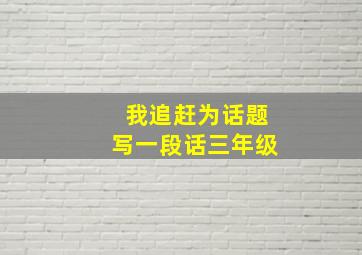 我追赶为话题
写一段话三年级